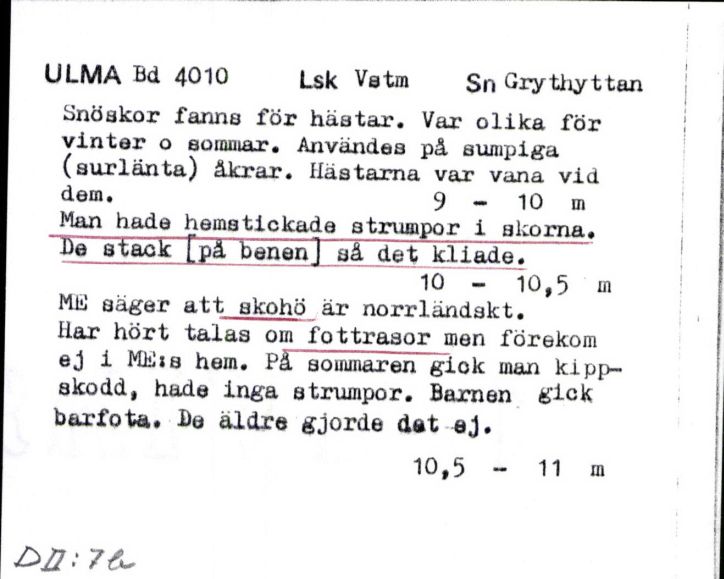 ULMA Bd 4010 Lsk Vstm Sn Grythyttan

Snöskor fanns för hästar. Var olika för vinter o sommar. Användes på sumpiga (surlänta) åkrar. Hästarna var vana vid dem.
9 - 10 m

Man hade hemstickade strumpor i skorna. De stack [på benen] så det kliade.
10 - 10,5 m

ME säger att skohö är norrländskt. Har hört talas om fottrasor men förekom ej i ME:s hem. På sommaren gick man kippskodd, hade inga strumpor. Barnen gick barfota. De äldre gjorde det ej.

10,5 - 11 m

DII:7a